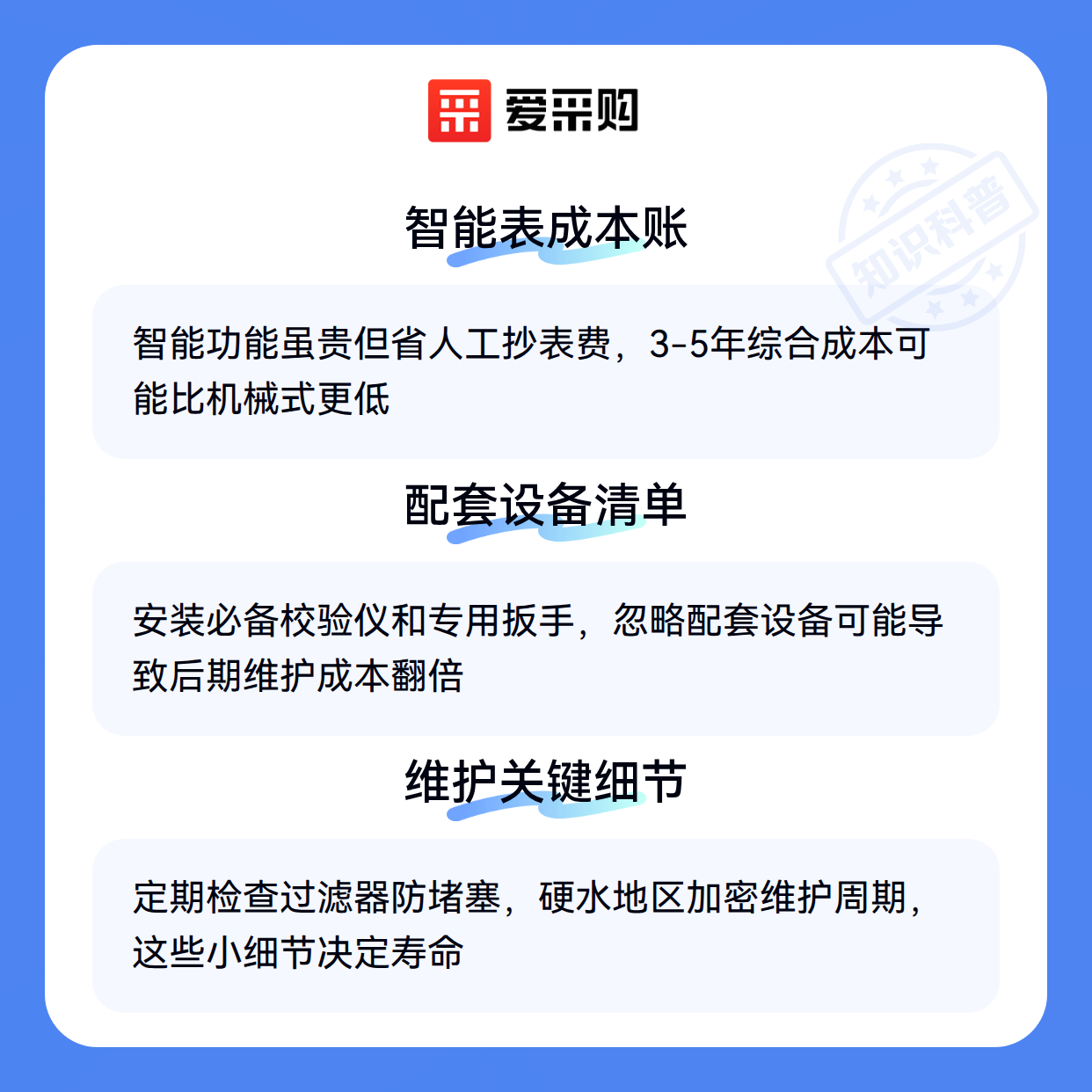 爱采购

智能表成本账

智能功能虽贵但省人工抄表费，3-5年综合成本可能比机械式更低

配套设备清单

安装必备校验仪和专用扳手，忽略配套设备可能导致后期维护成本翻倍

维护关键细节

定期检查过滤器防堵塞，硬水地区加密维护周期，这些小细节决定寿命

知识科普